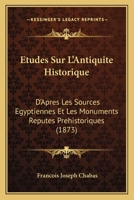 KESSINGER'S LEGACY REPRINTS

Etudes Sur L'Antiquite Historique

D'Apres Les Sources Egyptiennes Et Les Monuments Reputes Prehistoriques (1873)

Francois Joseph Chabas